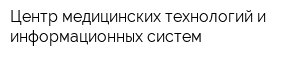 Центр медицинских технологий и информационных систем